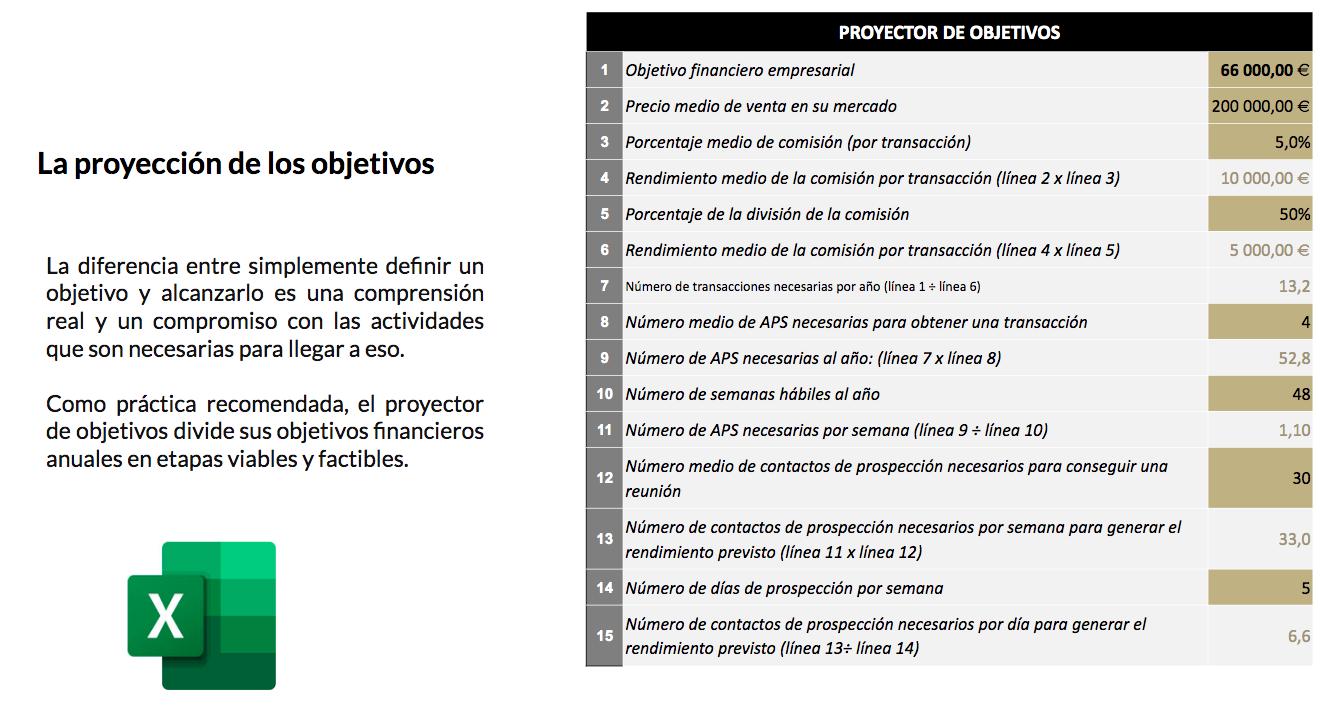 La proyección de los objetivos

La diferencia entre simplemente definir un objetivo y alcanzarlo es una comprensión real y un compromiso con las actividades que son necesarias para llegar a eso.

Como práctica recomendada, el proyector de objetivos divide sus objetivos financieros anuales en etapas viables y factibles.

X

| PROYECTOR DE OBJETIVOS | | |
|---|---|---|
| 1 | Objetivo financiero empresarial | 66 000,00 € |
| 2 | Precio medio de venta en su mercado | 200 000,00 € |
| 3 | Porcentaje medio de comisión (por transacción) | 5,0% |
| 4 | Rendimiento medio de la comisión por transacción (línea 2 x línea 3) | 10 000,00 € |
| 5 | Porcentaje de la división de la comisión | 50% |
| 6 | Rendimiento medio de la comisión por transacción (línea 4 x línea 5) | 5 000,00 € |
| 7 | Número de transacciones necesarias por año (línea 1 ÷ línea 6) | 13,2 |
| 8 | Número medio de APS necesarias para obtener una transacción | 4 |
| 9 | Número de APS necesarias al año: (línea 7 x línea 8) | 52,8 |
| 10 | Número de semanas hábiles al año | 48 |
| 11 | Número de APS necesarias por semana (línea 9 ÷ línea 10) | 1,10 |
| 12 | Número medio de contactos de prospección necesarios para conseguir una reunión | 30 |
| 13 | Número de contactos de prospección necesarios por semana para generar el rendimiento previsto (línea 11 x línea 12) | 33,0 |
| 14 | Número de días de prospección por semana | 5 |
| 15 | Número de contactos de prospección necesarios por día para generar el rendimiento previsto (línea 13÷ línea 14) | 6,6 |